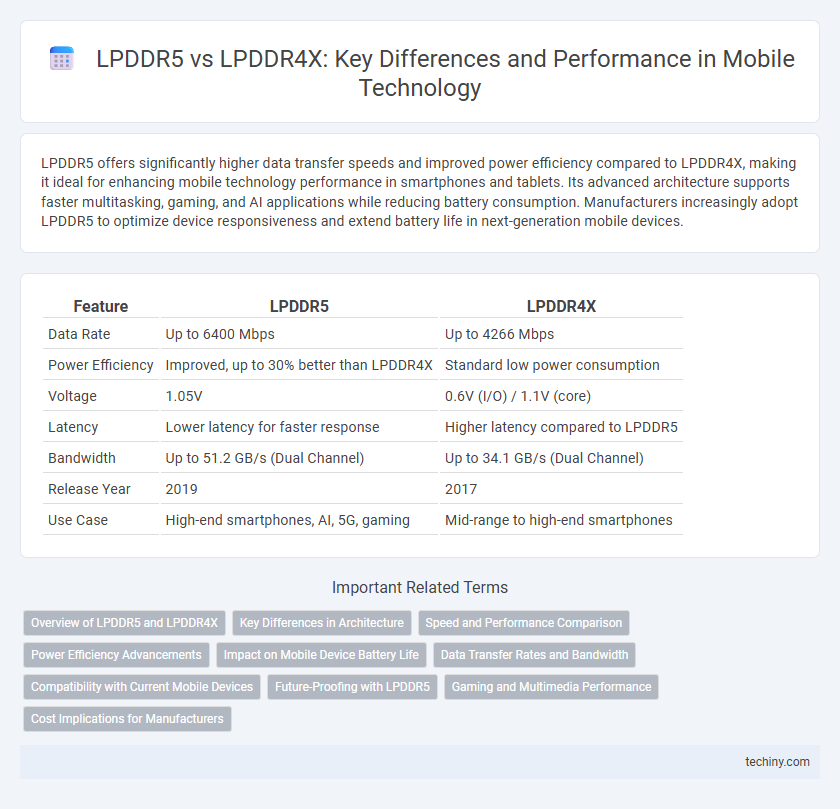 LPDDR5 vs LPDDR4X: Key Differences and Performance in Mobile Technology

LPDDR5 offers significantly higher data transfer speeds and improved power efficiency compared to LPDDR4X, making it ideal for enhancing mobile technology performance in smartphones and tablets. Its advanced architecture supports faster multitasking, gaming, and AI applications while reducing battery consumption. Manufacturers increasingly adopt LPDDR5 to optimize device responsiveness and extend battery life in next-generation mobile devices.

| Feature | LPDDR5 | LPDDR4X |
|---|---|---|
| Data Rate | Up to 6400 Mbps | Up to 4266 Mbps |
| Power Efficiency | Improved, up to 30% better than LPDDR4X | Standard low power consumption |
| Voltage | 1.05V | 0.6V (I/O) / 1.1V (core) |
| Latency | Lower latency for faster response | Higher latency compared to LPDDR5 |
| Bandwidth | Up to 51.2 GB/s (Dual Channel) | Up to 34.1 GB/s (Dual Channel) |
| Release Year | 2019 | 2017 |
| Use Case | High-end smartphones, AI, 5G, gaming | Mid-range to high-end smartphones |

Important Related Terms

Overview of LPDDR5 and LPDDR4X
Key Differences in Architecture
Speed and Performance Comparison
Power Efficiency Advancements
Impact on Mobile Device Battery Life
Data Transfer Rates and Bandwidth
Compatibility with Current Mobile Devices
Future-Proofing with LPDDR5
Gaming and Multimedia Performance
Cost Implications for Manufacturers

techiny.com